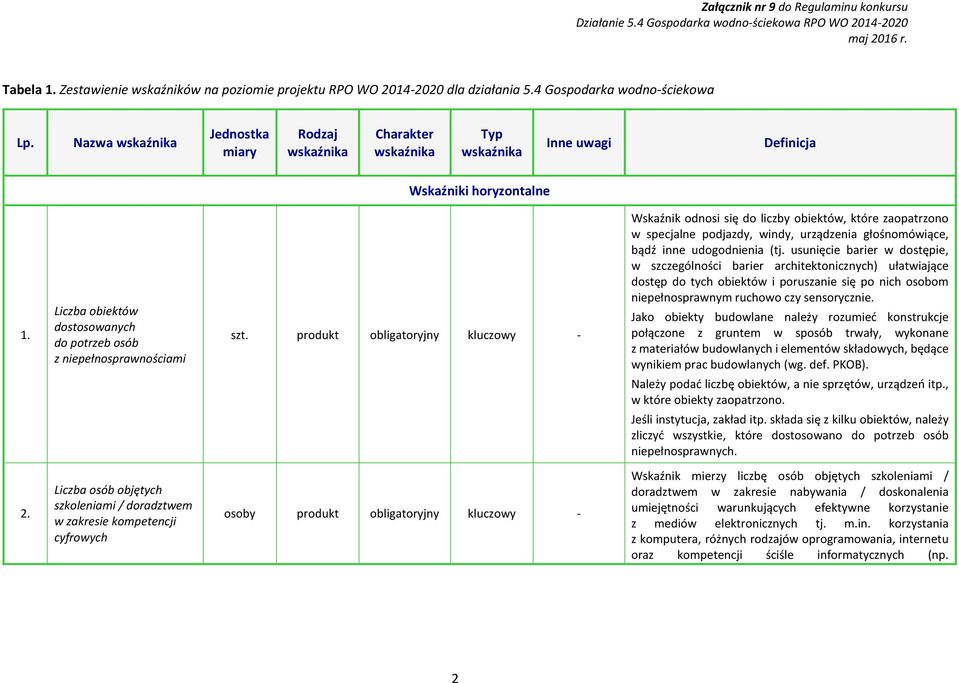 Załącznik nr 9 do Regulaminu konkursu
Działanie 5.4 Gospodarka wodno-ściekowa RPO WO 2014-2020
maj 2016 r.

Tabela 1. Zestawienie wskaźników na poziomie projektu RPO WO 2014-2020 dla działania 5.4 Gospodarka wodno-ściekowa

| Lp. | Nazwa wskaźnika | Jednostka miary | Rodzaj wskaźnika | Charakter wskaźnika | Typ wskaźnika | Inne uwagi | Definicja |
|---|---|---|---|---|---|---|---|
| Wskaźniki horyzontalne | | | | | | | |
| 1. | Liczba obiektów dostosowanych do potrzeb osób z niepełnosprawnościami | szt. | produkt | obligatoryjny | kluczowy | - | Wskaźnik odnosi się do liczby obiektów, które zaopatrzono w specjalne podjazdy, windy, urządzenia głośnomówiące, bądź inne udogodnienia (tj. usunięcie barier w dostępie, w szczególności barier architektonicznych) ułatwiające dostęp do tych obiektów i poruszanie się po nich osobom niepełnosprawnym ruchowo czy sensorycznie. Jako obiekty budowlane należy rozumieć konstrukcje połączone z gruntem w sposób trwały, wykonane z materiałów budowlanych i elementów składowych, będące wynikiem prac budowlanych (wg. def. PKOB). Należy podać liczbę obiektów, a nie sprzętów, urządzeń itp., w które obiekty zaopatrzono. Jeśli instytucja, zakład itp. składa się z kilku obiektów, należy zliczyć wszystkie, które dostosowano do potrzeb osób niepełnosprawnych. |
| 2. | Liczba osób objętych szkoleniami / doradztwem w zakresie kompetencji cyfrowych | osoby | produkt | obligatoryjny | kluczowy | - | Wskaźnik mierzy liczbę osób objętych szkoleniami / doradztwem w zakresie nabywania / doskonalenia umiejętności warunkujących efektywne korzystanie z mediów elektronicznych tj. m.in. korzystania z komputera, różnych rodzajów oprogramowania, internetu oraz kompetencji ściśle informatycznych (np. |

2